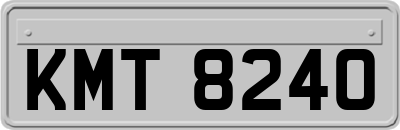 KMT 8240